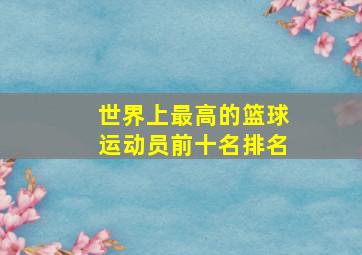 世界上最高的篮球运动员前十名排名